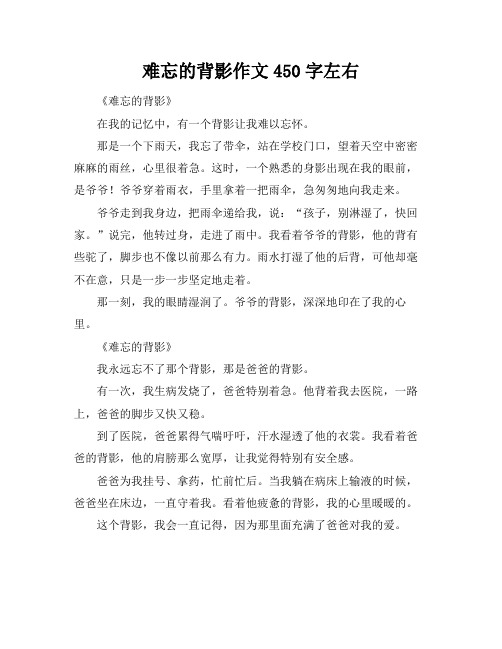 难忘的背影作文 450 字左右

《难忘的背影》

在我的记忆中，有一个背影让我难以忘怀。

那是一个下雨天，我忘了带伞，站在学校门口，望着天空中密密麻麻的雨丝，心里很着急。这时，一个熟悉的身影出现在我的眼前，是爷爷！爷爷穿着雨衣，手里拿着一把雨伞，急匆匆地向我走来。

爷爷走到我身边，把雨伞递给我，说：“孩子，别淋湿了，快回家。”说完，他转过身，走进了雨中。我看着爷爷的背影，他的背有些驼了，脚步也不像以前那么有力。雨水打湿了他的后背，可他却毫不在意，只是一步一步坚定地走着。

那一刻，我的眼睛湿润了。爷爷的背影，深深地印在了我的心里。

《难忘的背影》

我永远忘不了那个背影，那是爸爸的背影。

有一次，我生病发烧了，爸爸特别着急。他背着我去医院，一路上，爸爸的脚步又快又稳。

到了医院，爸爸累得气喘吁吁，汗水湿透了他的衣裳。我看着爸爸的背影，他的肩膀那么宽厚，让我觉得特别有安全感。

爸爸为我挂号、拿药，忙前忙后。当我躺在病床上输液的时候，爸爸坐在床边，一直守着我。看着他疲惫的背影，我的心里暖暖的。

这个背影，我会一直记得，因为那里面充满了爸爸对我的爱。